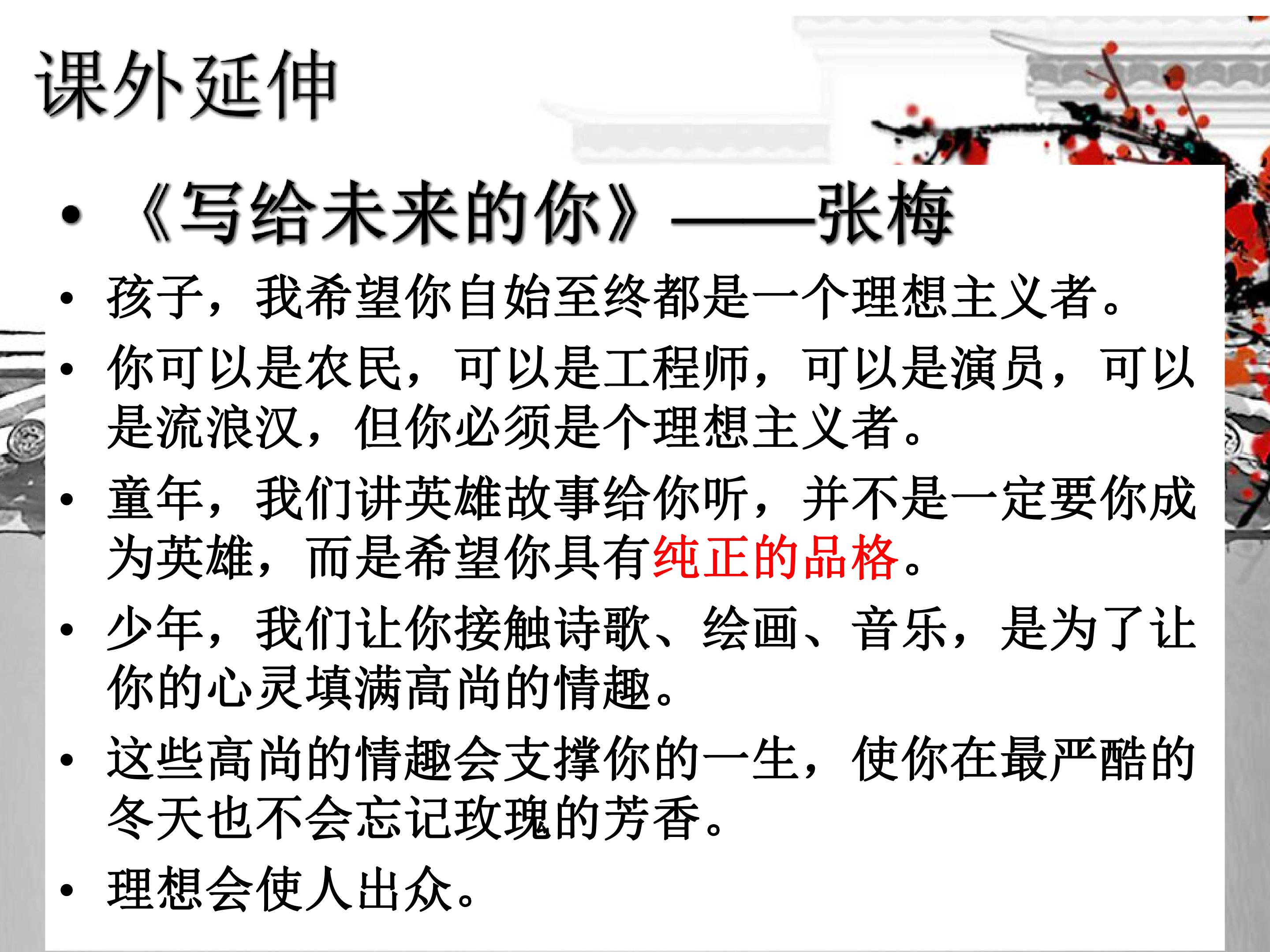 课外延伸

• 《写给未来的你》——张梅
• 孩子，我希望你自始至终都是一个理想主义者。
• 你可以是农民，可以是工程师，可以是演员，可以是流浪汉，但你必须是个理想主义者。
• 童年，我们讲英雄故事给你听，并不是一定要你成为英雄，而是希望你具有纯正的品格。
• 少年，我们让你接触诗歌、绘画、音乐，是为了让你的心灵填满高尚的情趣。
• 这些高尚的情趣会支撑你的一生，使你在最严酷的冬天也不会忘记玫瑰的芳香。
• 理想会使人出众。